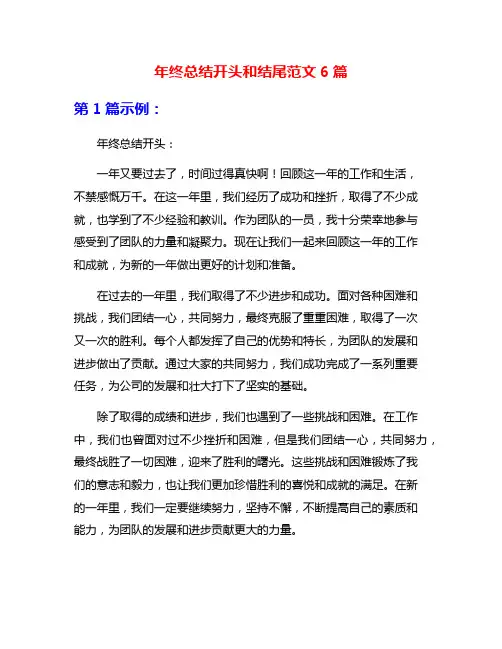 年终总结开头和结尾范文 6 篇

第 1 篇示例：

年终总结开头：

一年又要过去了，时间过得真快啊！回顾这一年的工作和生活，不禁感慨万千。在这一年里，我们经历了成功和挫折，取得了不少成就，也学到了不少经验和教训。作为团队的一员，我十分荣幸地参与感受到了团队的力量和凝聚力。现在让我们一起来回顾这一年的工作和成就，为新的一年做出更好的计划和准备。

在过去的一年里，我们取得了不少进步和成功。面对各种困难和挑战，我们团结一心，共同努力，最终克服了重重困难，取得了一次又一次的胜利。每个人都发挥了自己的优势和特长，为团队的发展和进步做出了贡献。通过大家的共同努力，我们成功完成了一系列重要任务，为公司的发展和壮大打下了坚实的基础。

除了取得的成绩和进步，我们也遇到了一些挑战和困难。在工作中，我们也曾面对过不少挫折和困难，但是我们团结一心，共同努力，最终战胜了一切困难，迎来了胜利的曙光。这些挑战和困难锻炼了我们的意志和毅力，也让我们更加珍惜胜利的喜悦和成就的满足。在新的一年里，我们一定要继续努力，坚持不懈，不断提高自己的素质和能力，为团队的发展和进步贡献更大的力量。